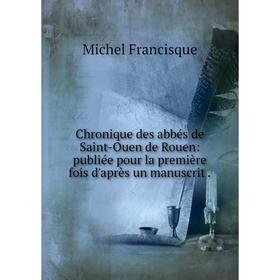 Michel Francisque

Chronique des abbés de Saint-Ouen de Rouen: publiée pour la première fois d'après un manuscrit .